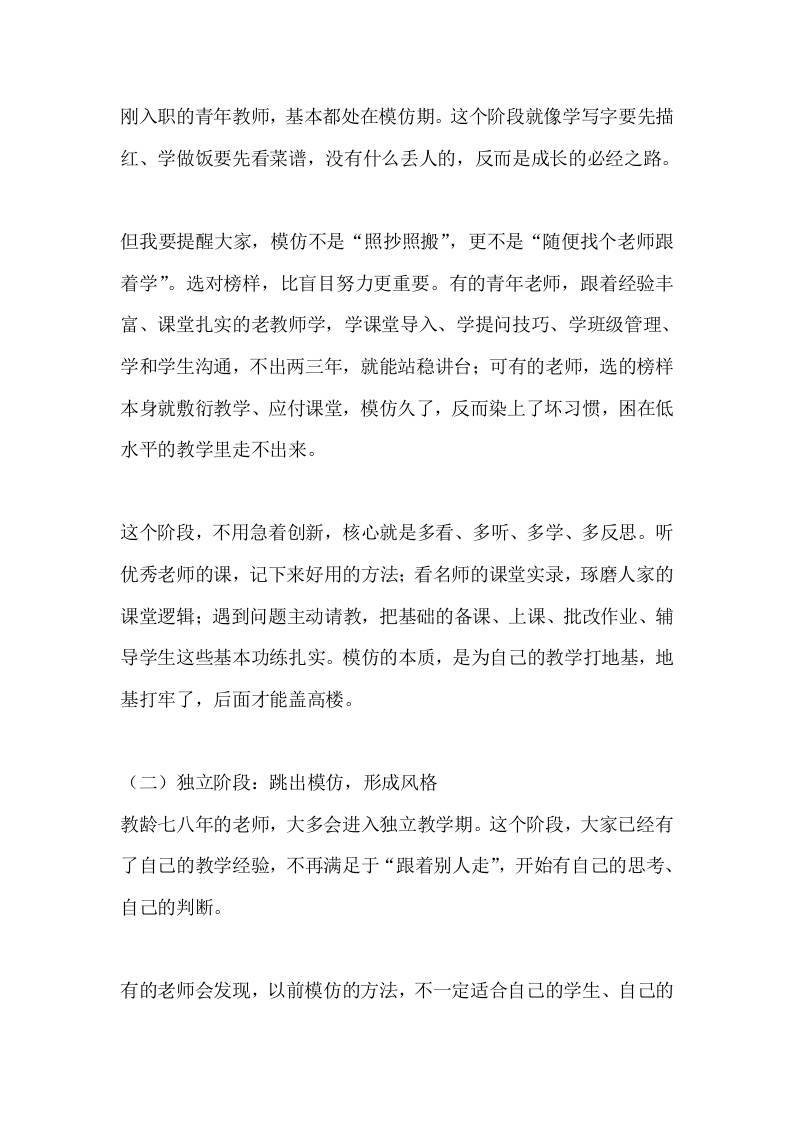 刚入职的青年教师，基本都处在模仿期。这个阶段就像学写字要先描红、学做饭要先看菜谱，没有什么丢人的，反而是成长的必经之路。

但我要提醒大家，模仿不是“照抄照搬”，更不是“随便找个老师跟着学”。选对榜样，比盲目努力更重要。有的青年老师，跟着经验丰富、课堂扎实的老教师学，学课堂导入、学提问技巧、学班级管理、学和学生沟通，不出两三年，就能站稳讲台；可有的老师，选的榜样本身就敷衍教学、应付课堂，模仿久了，反而染上了坏习惯，困在低水平的教学里走不出来。

这个阶段，不用急着创新，核心就是多看、多听、多学、多反思。听优秀老师的课，记下来好用的方法；看名师的课堂实录，琢磨人家的课堂逻辑；遇到问题主动请教，把基础的备课、上课、批改作业、辅导学生这些基本功练扎实。模仿的本质，是为自己的教学打地基，地基打牢了，后面才能盖高楼。

（二）独立阶段：跳出模仿，形成风格
教龄七八年的老师，大多会进入独立教学期。这个阶段，大家已经有了自己的教学经验，不再满足于“跟着别人走”，开始有自己的思考、自己的判断。

有的老师会发现，以前模仿的方法，不一定适合自己的学生、自己的